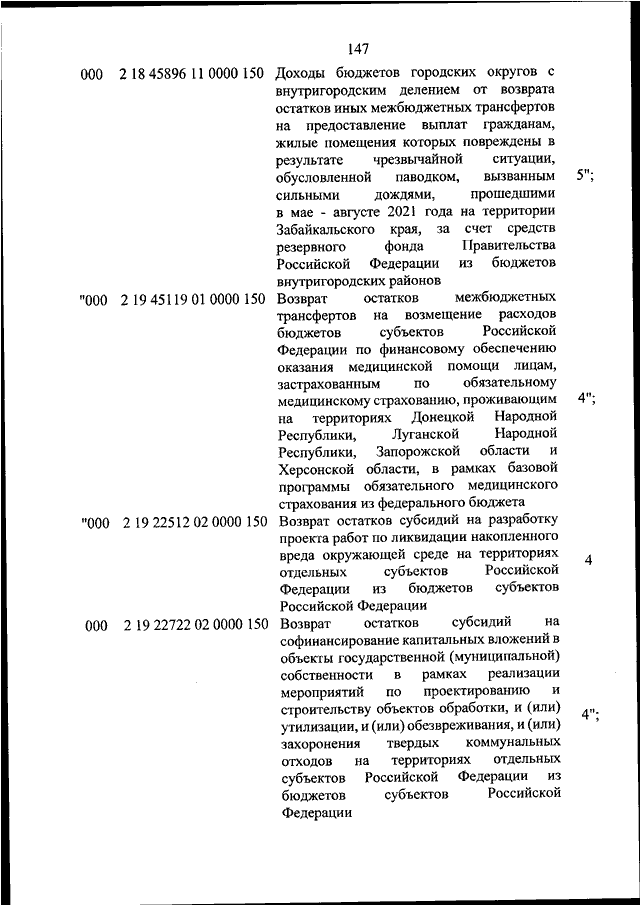 147

| | | | |
|---|---|---|---|
| 000 | 2 18 45896 11 0000 150 | Доходы бюджетов городских округов с внутригородским делением от возврата остатков иных межбюджетных трансфертов на предоставление выплат гражданам, жилые помещения которых повреждены в результате чрезвычайной ситуации, обусловленной паводком, вызванным сильными дождями, прошедшими в мае - августе 2021 года на территории Забайкальского края, за счет средств резервного фонда Правительства Российской Федерации из бюджетов внутригородских районов | 5"; |
| "000 | 2 19 45119 01 0000 150 | Возврат остатков межбюджетных трансфертов на возмещение расходов бюджетов субъектов Российской Федерации по финансовому обеспечению оказания медицинской помощи лицам, застрахованным по обязательному медицинскому страхованию, проживающим на территориях Донецкой Народной Республики, Луганской Народной Республики, Запорожской области и Херсонской области, в рамках базовой программы обязательного медицинского страхования из федерального бюджета | 4"; |
| "000 | 2 19 22512 02 0000 150 | Возврат остатков субсидий на разработку проекта работ по ликвидации накопленного вреда окружающей среде на территориях отдельных субъектов Российской Федерации из бюджетов субъектов Российской Федерации | 4 |
| 000 | 2 19 22722 02 0000 150 | Возврат остатков субсидий на софинансирование капитальных вложений в объекты государственной (муниципальной) собственности в рамках реализации мероприятий по проектированию и строительству объектов обработки, и (или) утилизации, и (или) обезвреживания, и (или) захоронения твердых коммунальных отходов на территориях отдельных субъектов Российской Федерации из бюджетов субъектов Российской Федерации | 4"; |